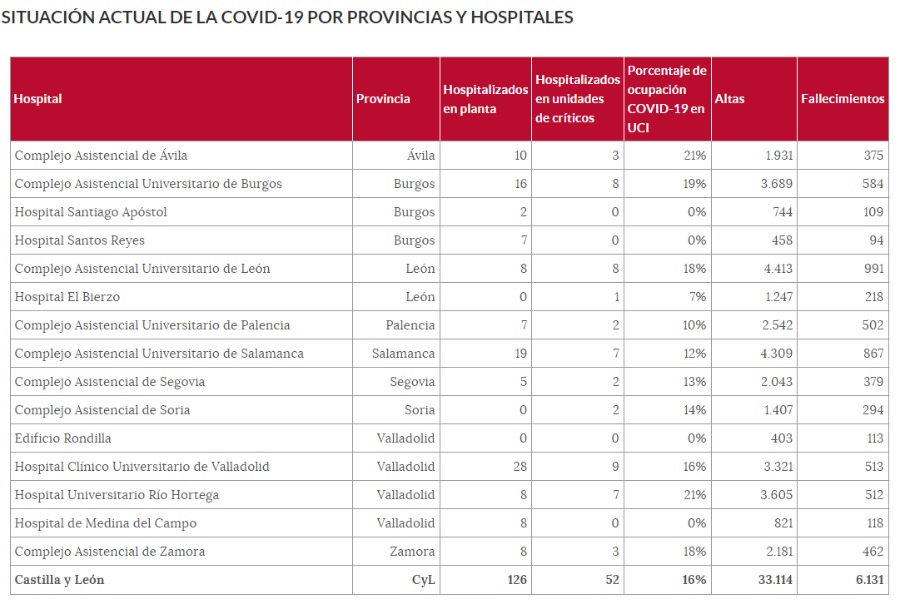 SITUACIÓN ACTUAL DE LA COVID-19 POR PROVINCIAS Y HOSPITALES

| Hospital | Provincia | Hospitalizados en planta | Hospitalizados en unidades de críticos | Porcentaje de ocupación COVID-19 en UCI | Altas | Fallecimientos |
|---|---|---|---|---|---|---|
| Complejo Asistencial de Ávila | Ávila | 10 | 3 | 21% | 1.931 | 375 |
| Complejo Asistencial Universitario de Burgos | Burgos | 16 | 8 | 19% | 3.689 | 584 |
| Hospital Santiago Apóstol | Burgos | 2 | 0 | 0% | 744 | 109 |
| Hospital Santos Reyes | Burgos | 7 | 0 | 0% | 458 | 94 |
| Complejo Asistencial Universitario de León | León | 8 | 8 | 18% | 4.413 | 991 |
| Hospital El Bierzo | León | 0 | 1 | 7% | 1.247 | 218 |
| Complejo Asistencial Universitario de Palencia | Palencia | 7 | 2 | 10% | 2.542 | 502 |
| Complejo Asistencial Universitario de Salamanca | Salamanca | 19 | 7 | 12% | 4.309 | 867 |
| Complejo Asistencial de Segovia | Segovia | 5 | 2 | 13% | 2.043 | 379 |
| Complejo Asistencial de Soria | Soria | 0 | 2 | 14% | 1.407 | 294 |
| Edificio Rondilla | Valladolid | 0 | 0 | 0% | 403 | 113 |
| Hospital Clínico Universitario de Valladolid | Valladolid | 28 | 9 | 16% | 3.321 | 513 |
| Hospital Universitario Río Hortega | Valladolid | 8 | 7 | 21% | 3.605 | 512 |
| Hospital de Medina del Campo | Valladolid | 8 | 0 | 0% | 821 | 118 |
| Complejo Asistencial de Zamora | Zamora | 8 | 3 | 18% | 2.181 | 462 |
| Castilla y León | CyL | 126 | 52 | 16% | 33.114 | 6.131 |